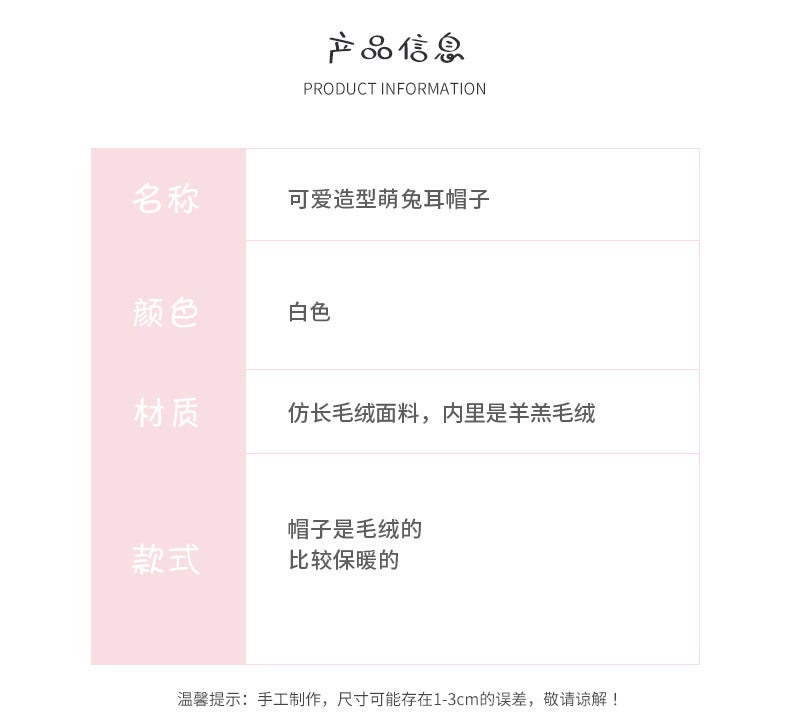 产品信息
PRODUCT INFORMATION

名称
可爱造型萌兔耳帽子

颜色
白色

材质
仿长毛绒面料，内里是羊羔毛绒

款式
帽子是毛绒的
比较保暖的

温馨提示：手工制作，尺寸可能存在1-3cm的误差，敬请谅解！